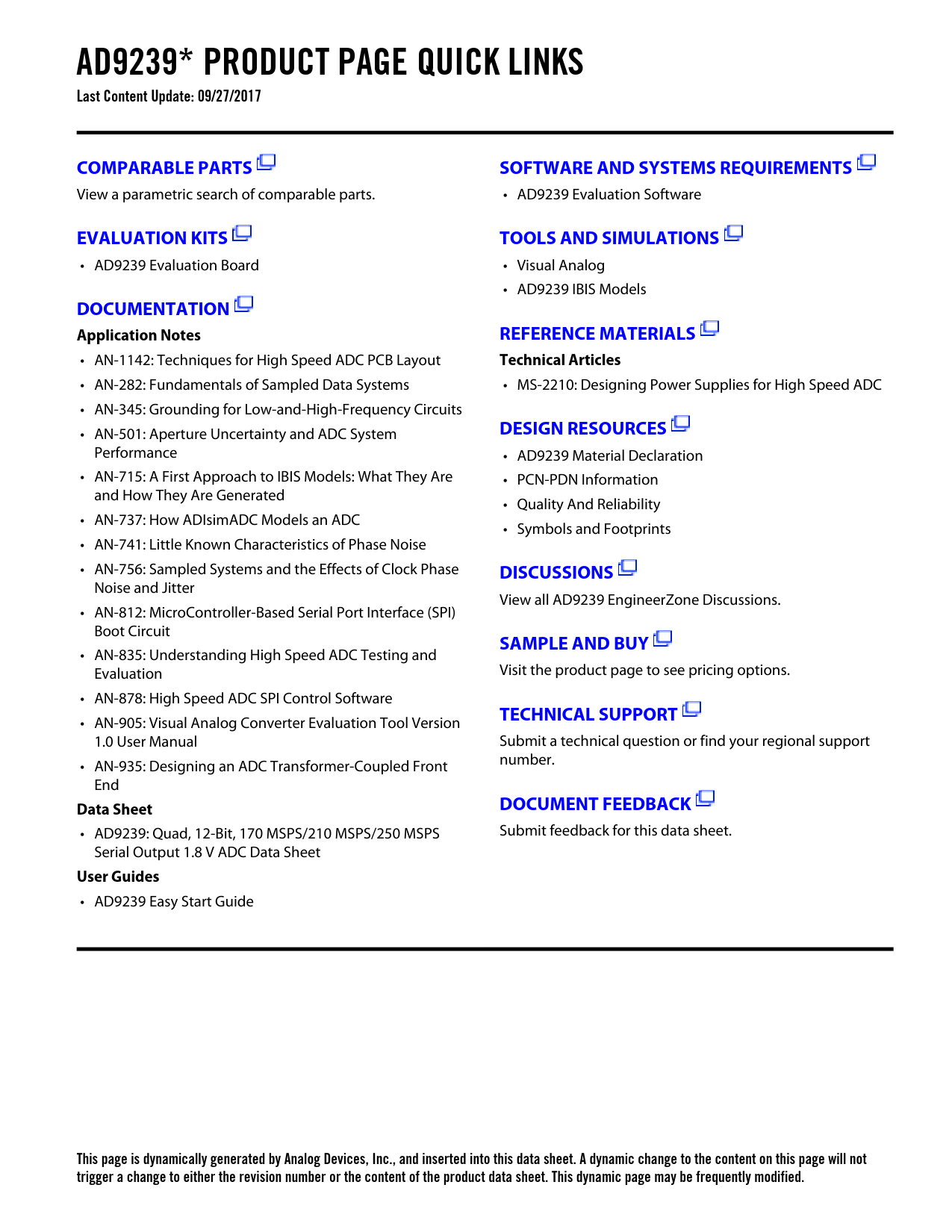 AD9239* PRODUCT PAGE QUICK LINKS
Last Content Update: 09/27/2017

COMPARABLE PARTS
View a parametric search of comparable parts.

EVALUATION KITS
• AD9239 Evaluation Board

DOCUMENTATION
Application Notes
• AN-1142: Techniques for High Speed ADC PCB Layout
• AN-282: Fundamentals of Sampled Data Systems
• AN-345: Grounding for Low-and-High-Frequency Circuits
• AN-501: Aperture Uncertainty and ADC System Performance
• AN-715: A First Approach to IBIS Models: What They Are and How They Are Generated
• AN-737: How ADIsimADC Models an ADC
• AN-741: Little Known Characteristics of Phase Noise
• AN-756: Sampled Systems and the Effects of Clock Phase Noise and Jitter
• AN-812: MicroController-Based Serial Port Interface (SPI) Boot Circuit
• AN-835: Understanding High Speed ADC Testing and Evaluation
• AN-878: High Speed ADC SPI Control Software
• AN-905: Visual Analog Converter Evaluation Tool Version 1.0 User Manual
• AN-935: Designing an ADC Transformer-Coupled Front End
Data Sheet
• AD9239: Quad, 12-Bit, 170 MSPS/210 MSPS/250 MSPS Serial Output 1.8 V ADC Data Sheet
User Guides
• AD9239 Easy Start Guide

SOFTWARE AND SYSTEMS REQUIREMENTS
• AD9239 Evaluation Software

TOOLS AND SIMULATIONS
• Visual Analog
• AD9239 IBIS Models

REFERENCE MATERIALS
Technical Articles
• MS-2210: Designing Power Supplies for High Speed ADC

DESIGN RESOURCES
• AD9239 Material Declaration
• PCN-PDN Information
• Quality And Reliability
• Symbols and Footprints

DISCUSSIONS
View all AD9239 EngineerZone Discussions.

SAMPLE AND BUY
Visit the product page to see pricing options.

TECHNICAL SUPPORT
Submit a technical question or find your regional support number.

DOCUMENT FEEDBACK
Submit feedback for this data sheet.

This page is dynamically generated by Analog Devices, Inc., and inserted into this data sheet. A dynamic change to the content on this page will not trigger a change to either the revision number or the content of the product data sheet. This dynamic page may be frequently modified.